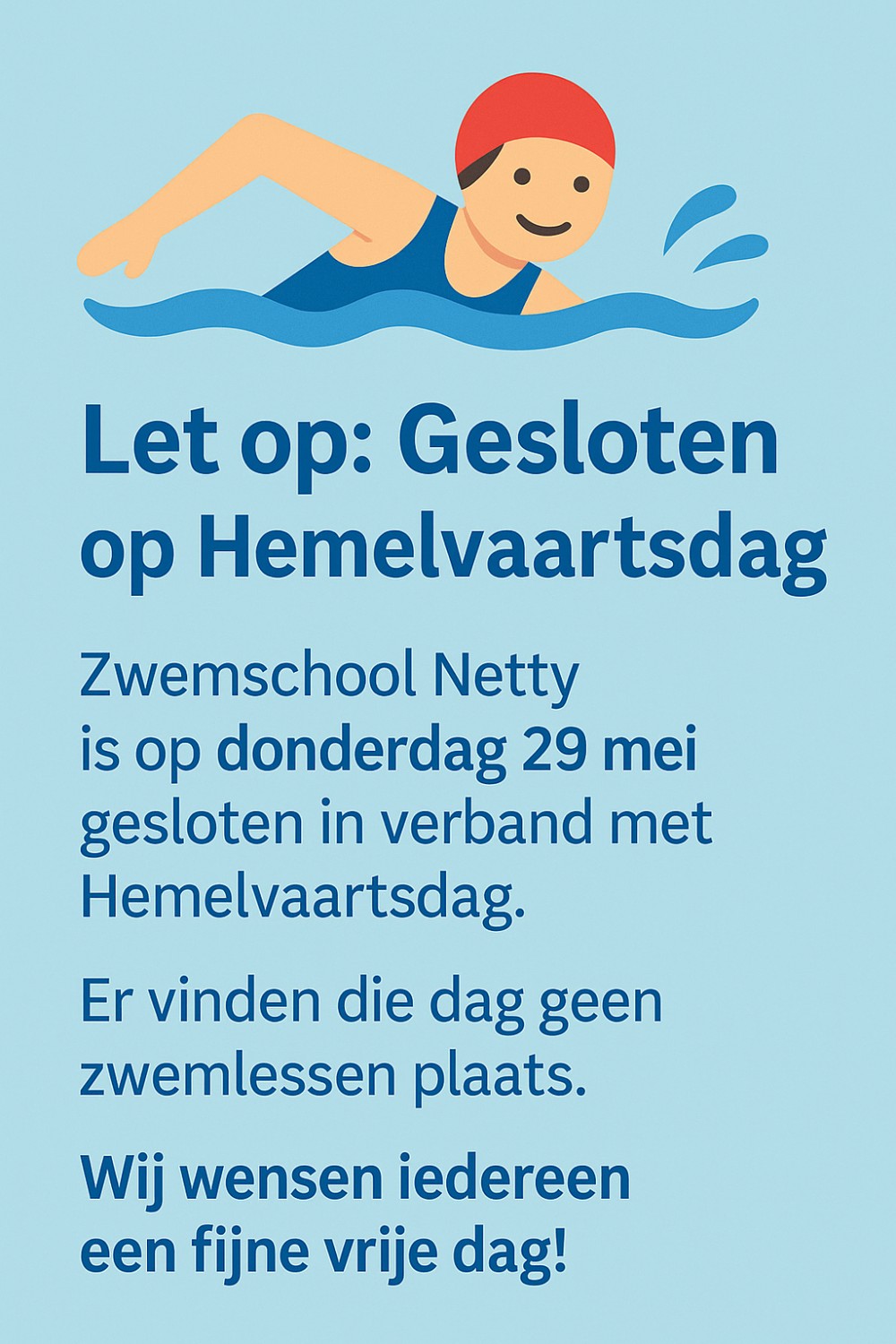 Let op: Gesloten op Hemelvaartsdag

Zwemschool Netty is op donderdag 29 mei gesloten in verband met Hemelvaartsdag.

Er vinden die dag geen zwemlessen plaats.

Wij wensen iedereen een fijne vrije dag!